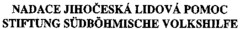 NADACE JIHOČESKÁ LIDOVÁ POMOC
STIFTUNG SÜDBÖHMISCHE VOLKSHILFE